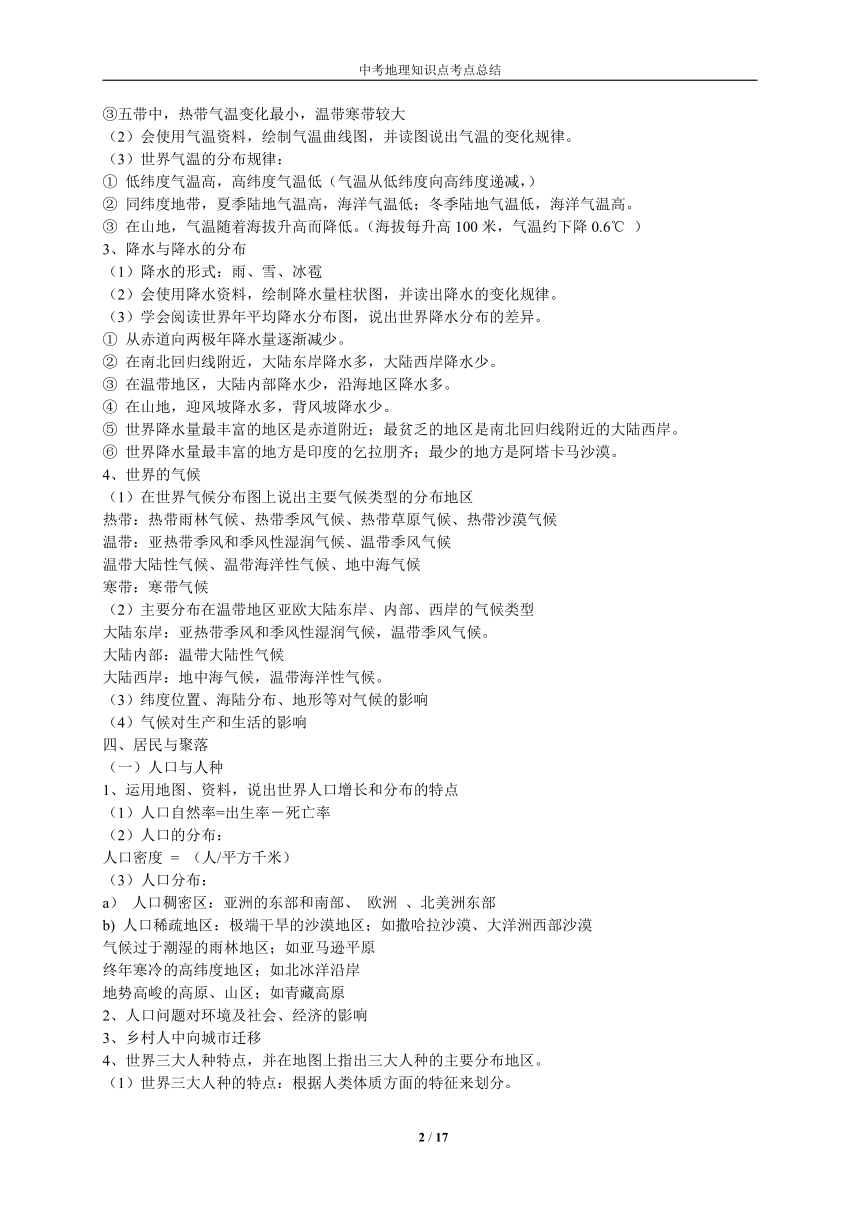 中考地理知识点考点总结

③五带中，热带气温变化最小，温带寒带较大

（2）会使用气温资料，绘制气温曲线图，并读图说出气温的变化规律。

（3）世界气温的分布规律：

① 低纬度气温高，高纬度气温低（气温从低纬度向高纬度递减，）

② 同纬度地带，夏季陆地气温高，海洋气温低；冬季陆地气温低，海洋气温高。

③ 在山地，气温随着海拔升高而降低。（海拔每升高 100 米，气温约下降 0.6℃ ）

3、降水与降水的分布

（1）降水的形式：雨、雪、冰雹

（2）会使用降水资料，绘制降水量柱状图，并读出降水的变化规律。

（3）学会阅读世界年平均降水分布图，说出世界降水分布的差异。

① 从赤道向两极年降水量逐渐减少。

② 在南北回归线附近，大陆东岸降水多，大陆西岸降水少。

③ 在温带地区，大陆内部降水少，沿海地区降水多。

④ 在山地，迎风坡降水多，背风坡降水少。

⑤ 世界降水量最丰富的地区是赤道附近；最贫乏的地区是南北回归线附近的大陆西岸。

⑥ 世界降水量最丰富的地方是印度的乞拉朋齐；最少的地方是阿塔卡马沙漠。

4、世界的气候

（1）在世界气候分布图上说出主要气候类型的分布地区

热带：热带雨林气候、热带季风气候、热带草原气候、热带沙漠气候

温带：亚热带季风和季风性湿润气候、温带季风气候

温带大陆性气候、温带海洋性气候、地中海气候

寒带：寒带气候

（2）主要分布在温带地区亚欧大陆东岸、内部、西岸的气候类型

大陆东岸：亚热带季风和季风性湿润气候，温带季风气候。

大陆内部：温带大陆性气候

大陆西岸：地中海气候，温带海洋性气候。

（3）纬度位置、海陆分布、地形等对气候的影响

（4）气候对生产和生活的影响

四、居民与聚落

（一）人口与人种

1、运用地图、资料，说出世界人口增长和分布的特点

（1）人口自然率=出生率－死亡率

（2）人口的分布：

人口密度 ＝ （人/平方千米）

（3）人口分布：

a） 人口稠密区：亚洲的东部和南部、 欧洲 、北美洲东部

b) 人口稀疏地区：极端干旱的沙漠地区；如撒哈拉沙漠、大洋洲西部沙漠

气候过于潮湿的雨林地区；如亚马逊平原

终年寒冷的高纬度地区；如北冰洋沿岸

地势高峻的高原、山区；如青藏高原

2、人口问题对环境及社会、经济的影响

3、乡村人中向城市迁移

4、世界三大人种特点，并在地图上指出三大人种的主要分布地区。

（1）世界三大人种的特点：根据人类体质方面的特征来划分。

2 / 17